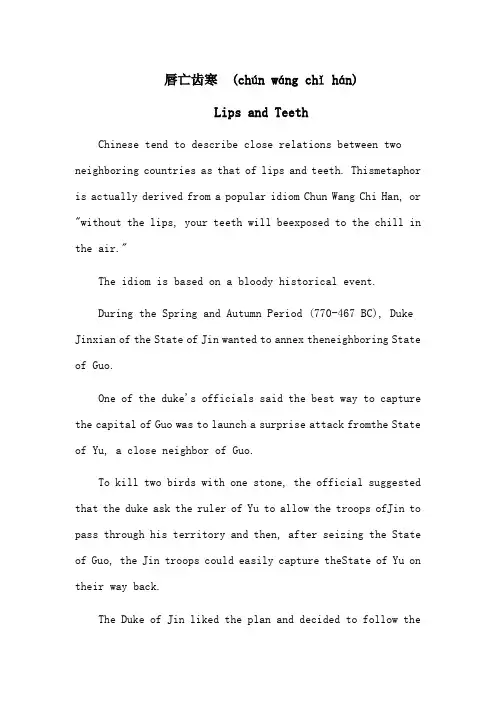 唇亡齿寒 (chún wáng chǐ hán)

Lips and Teeth

Chinese tend to describe close relations between two neighboring countries as that of lips and teeth. Thismetaphor is actually derived from a popular idiom Chun Wang Chi Han, or "without the lips, your teeth will beexposed to the chill in the air."

The idiom is based on a bloody historical event.

During the Spring and Autumn Period (770-467 BC), Duke Jinxian of the State of Jin wanted to annex theneighboring State of Guo.

One of the duke's officials said the best way to capture the capital of Guo was to launch a surprise attack fromthe State of Yu, a close neighbor of Guo.

To kill two birds with one stone, the official suggested that the duke ask the ruler of Yu to allow the troops ofJin to pass through his territory and then, after seizing the State of Guo, the Jin troops could easily capture theState of Yu on their way back.

The Duke of Jin liked the plan and decided to follow the